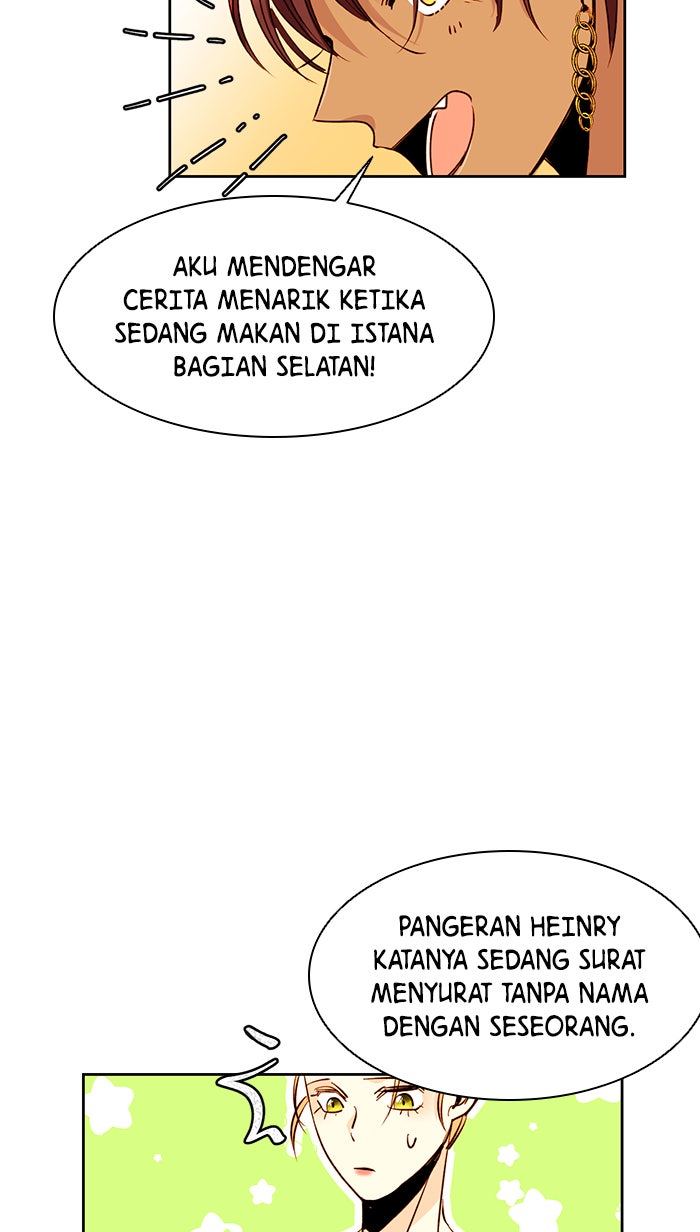 AKU MENDENGAR CERITA MENARIK KETIKA SEDANG MAKAN DI ISTANA BAGIAN SELATAN!

PANGERAN HEINRY KATANYA SEDANG SURAT MENYURAT TANPA NAMA DENGAN SESEORANG.